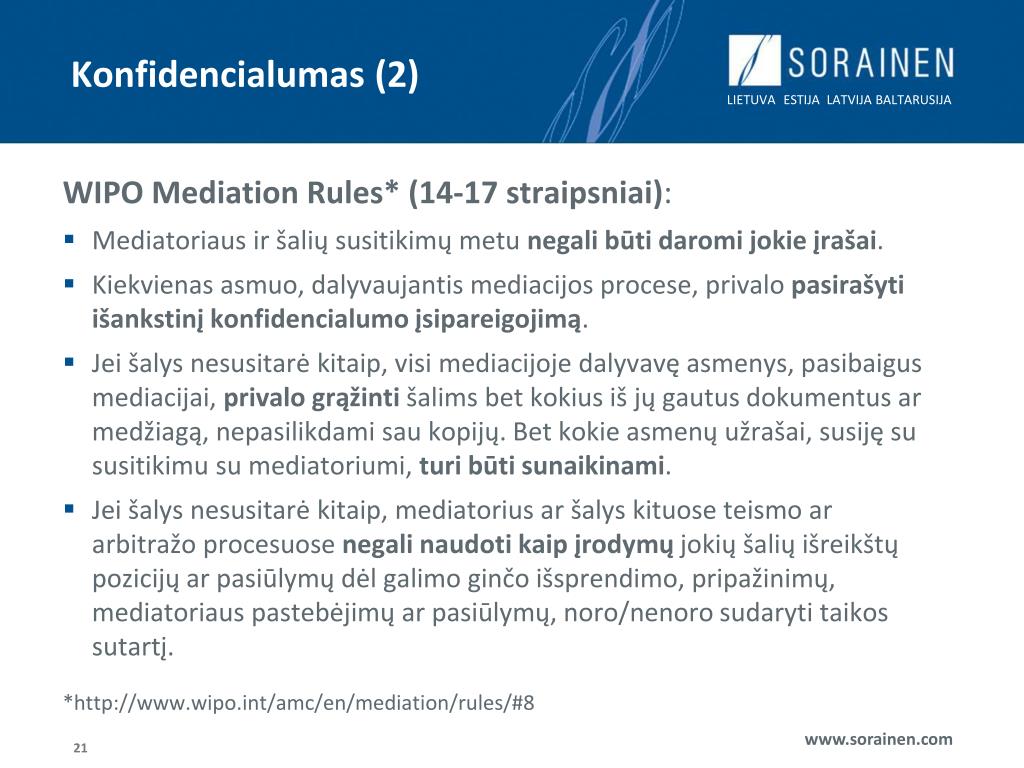 Konfidencialumas (2)

SORAINEN
LIETUVA ESTIJA LATVIJA BALTARUSIJA

WIPO Mediation Rules* (14-17 straipsniai):

▪ Mediatoriaus ir šalių susitikimų metu negali būti daromi jokie įrašai.

▪ Kiekvienas asmuo, dalyvaujantis mediacijos procese, privalo pasirašyti išankstinį konfidencialumo įsipareigojimą.

▪ Jei šalys nesusitarė kitaip, visi mediacijoje dalyvavę asmenys, pasibaigus mediacijai, privalo grąžinti šalims bet kokius iš jų gautus dokumentus ar medžiagą, nepasilikdami sau kopijų. Bet kokie asmenų užrašai, susiję su susitikimu su mediatoriumi, turi būti sunaikinami.

▪ Jei šalys nesusitarė kitaip, mediatorius ar šalys kituose teismo ar arbitražo procesuose negali naudoti kaip įrodymų jokių šalių išreikštų pozicijų ar pasiūlymų dėl galimo ginčo išsprendimo, pripažinimų, mediatoriaus pastebėjimų ar pasiūlymų, noro/nenoro sudaryti taikos sutartį.

*http://www.wipo.int/amc/en/mediation/rules/#8

21

www.sorainen.com